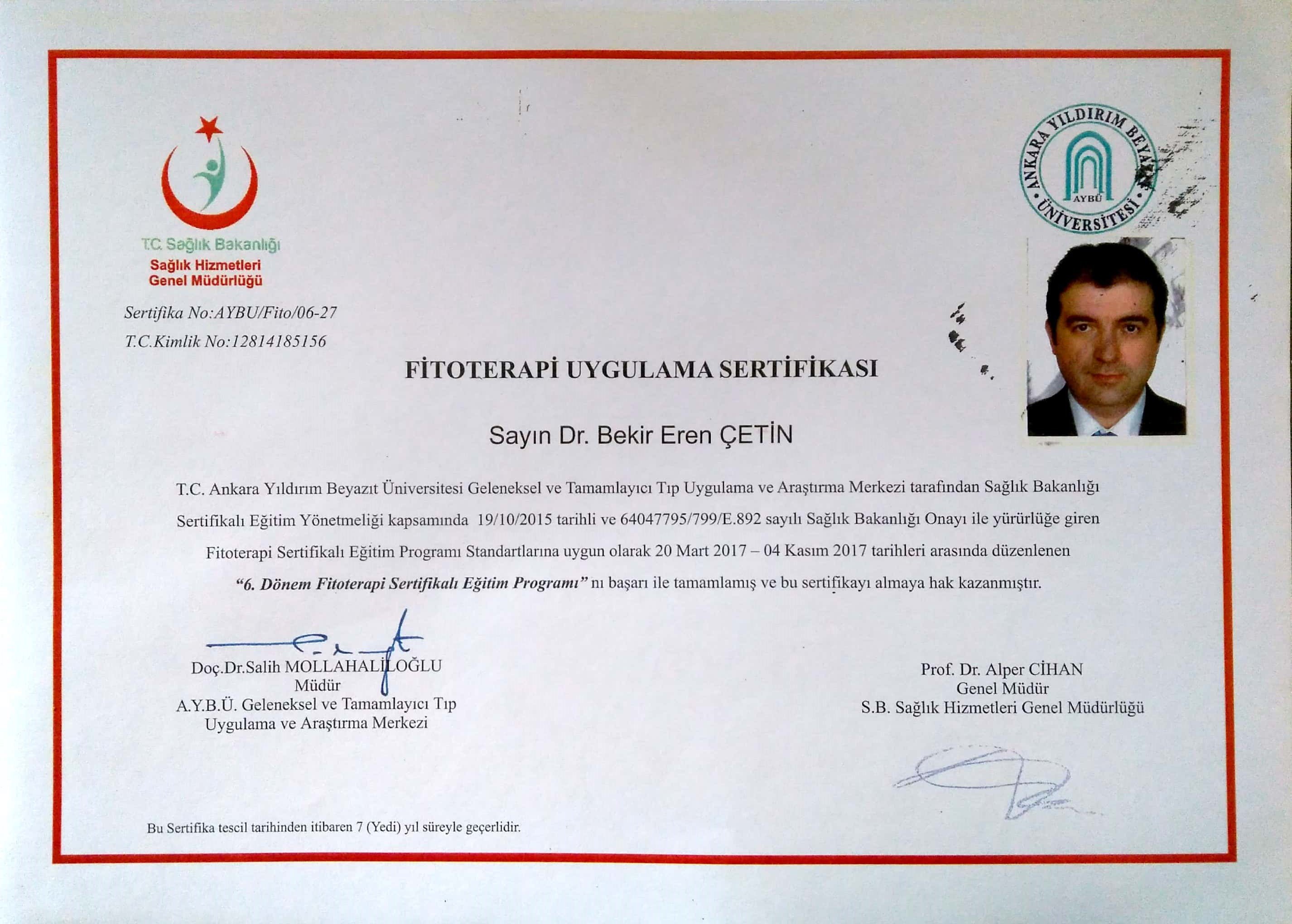 T.C. Sağlık Bakanlığı
Sağlık Hizmetleri
Genel Müdürlüğü

ANKARA YILDIRIM BEYAZIT ÜNİVERSİTESİ
AYBÜ

Sertifika No:AYBU/Fito/06-27
T.C.Kimlik No:12814185156

FİTOTERAPİ UYGULAMA SERTİFİKASI

Sayın Dr. Bekir Eren ÇETİN

T.C. Ankara Yıldırım Beyazıt Üniversitesi Geleneksel ve Tamamlayıcı Tıp Uygulama ve Araştırma Merkezi tarafından Sağlık Bakanlığı Sertifikalı Eğitim Yönetmeliği kapsamında 19/10/2015 tarihli ve 64047795/799/E.892 sayılı Sağlık Bakanlığı Onayı ile yürürlüğe giren Fitoterapi Sertifikalı Eğitim Programı Standartlarına uygun olarak 20 Mart 2017 – 04 Kasım 2017 tarihleri arasında düzenlenen "6. Dönem Fitoterapi Sertifikalı Eğitim Programı" nı başarı ile tamamlamış ve bu sertifikayı almaya hak kazanmıştır.

Doç.Dr.Salih MOLLAHALİLOĞLU
Müdür
A.Y.B.Ü. Geleneksel ve Tamamlayıcı Tıp
Uygulama ve Araştırma Merkezi

Prof. Dr. Alper CİHAN
Genel Müdür
S.B. Sağlık Hizmetleri Genel Müdürlüğü

Bu Sertifika tescil tarihinden itibaren 7 (Yedi) yıl süreyle geçerlidir.